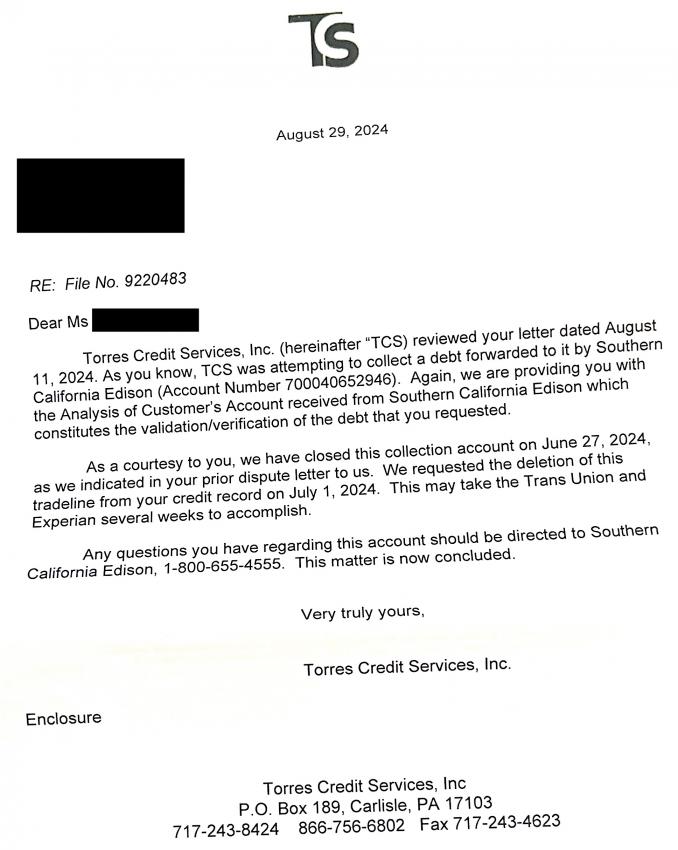 TS

August 29, 2024

RE: File No. 9220483

Dear Ms

Torres Credit Services, Inc. (hereinafter "TCS) reviewed your letter dated August 11, 2024. As you know, TCS was attempting to collect a debt forwarded to it by Southern California Edison (Account Number 700040652946). Again, we are providing you with the Analysis of Customer's Account received from Southern California Edison which constitutes the validation/verification of the debt that you requested.

As a courtesy to you, we have closed this collection account on June 27, 2024, as we indicated in your prior dispute letter to us. We requested the deletion of this tradeline from your credit record on July 1, 2024. This may take the Trans Union and Experian several weeks to accomplish.

Any questions you have regarding this account should be directed to Southern California Edison, 1-800-655-4555. This matter is now concluded.

Very truly yours,

Torres Credit Services, Inc.

Enclosure

Torres Credit Services, Inc
P.O. Box 189, Carlisle, PA 17103
717-243-8424 866-756-6802 Fax 717-243-4623